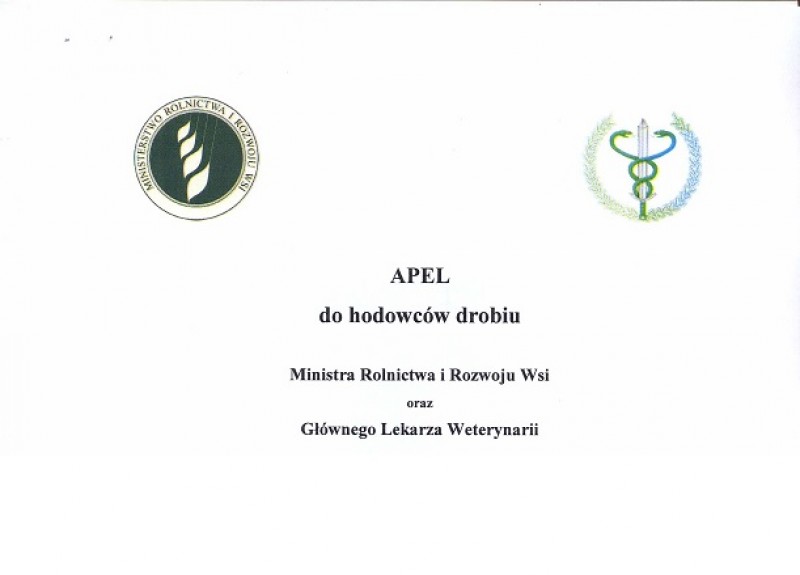 MINISTERSTWO ROLNICTWA I ROZWOJU WSI

APEL

do hodowców drobiu

Ministra Rolnictwa i Rozwoju Wsi

oraz

Głównego Lekarza Weterynarii